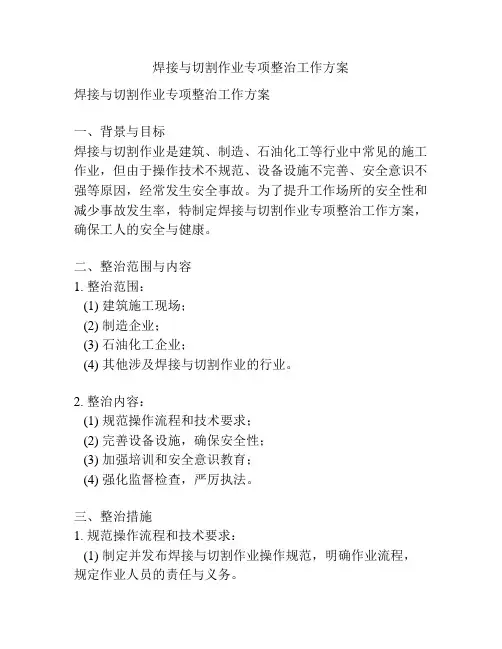 焊接与切割作业专项整治工作方案

焊接与切割作业专项整治工作方案

一、背景与目标
焊接与切割作业是建筑、制造、石油化工等行业中常见的施工作业，但由于操作技术不规范、设备设施不完善、安全意识不强等原因，经常发生安全事故。为了提升工作场所的安全性和减少事故发生率，特制定焊接与切割作业专项整治工作方案，确保工人的安全与健康。

二、整治范围与内容
1. 整治范围：
(1) 建筑施工现场；
(2) 制造企业；
(3) 石油化工企业；
(4) 其他涉及焊接与切割作业的行业。

2. 整治内容：
(1) 规范操作流程和技术要求；
(2) 完善设备设施，确保安全性；
(3) 加强培训和安全意识教育；
(4) 强化监督检查，严厉执法。

三、整治措施
1. 规范操作流程和技术要求：
(1) 制定并发布焊接与切割作业操作规范，明确作业流程，规定作业人员的责任与义务。